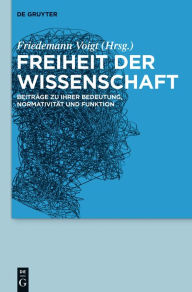 DE GRUYTER

Friedemann Voigt (Hrsg.)

FREIHEIT DER WISSENSCHAFT

BEITRÄGE ZU IHRER BEDEUTUNG, NORMATIVITÄT UND FUNKTION

DE G